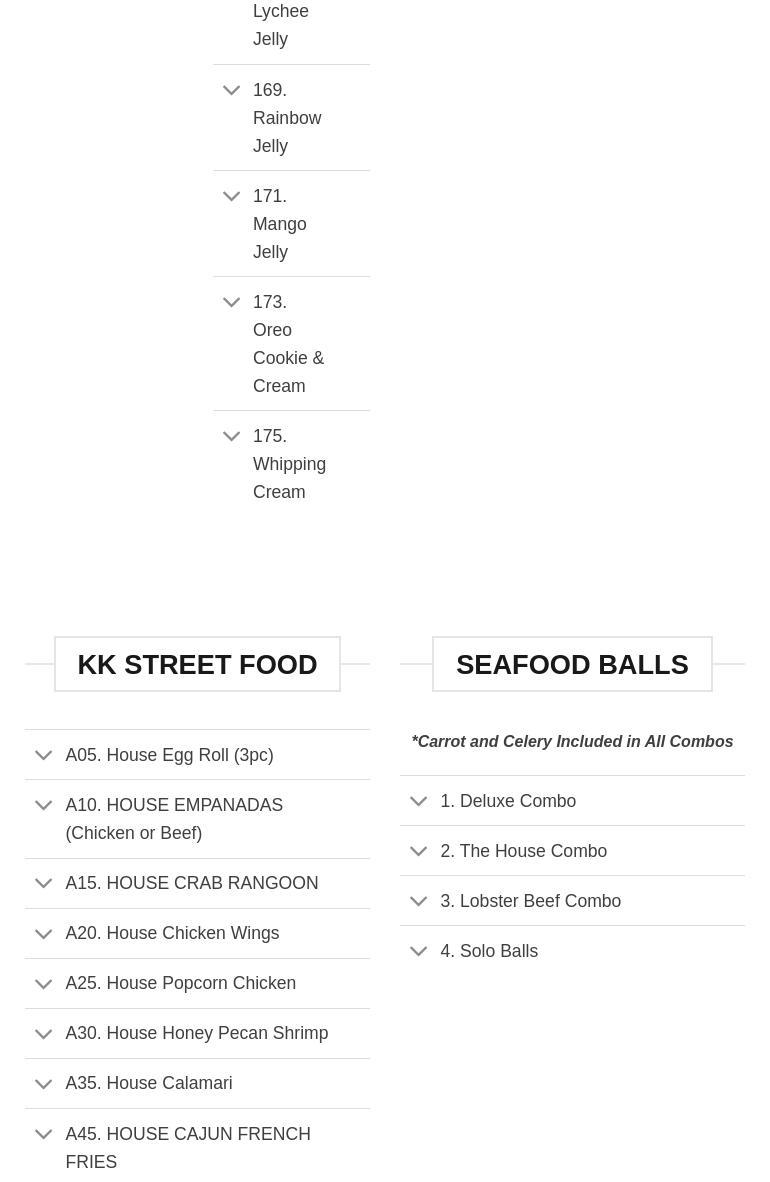 Lychee Jelly

169. Rainbow Jelly

171. Mango Jelly

173. Oreo Cookie & Cream

175. Whipping Cream

KK STREET FOOD

A05. House Egg Roll (3pc)

A10. HOUSE EMPANADAS (Chicken or Beef)

A15. HOUSE CRAB RANGOON

A20. House Chicken Wings

A25. House Popcorn Chicken

A30. House Honey Pecan Shrimp

A35. House Calamari

A45. HOUSE CAJUN FRENCH FRIES

SEAFOOD BALLS

*Carrot and Celery Included in All Combos

1. Deluxe Combo

2. The House Combo

3. Lobster Beef Combo

4. Solo Balls